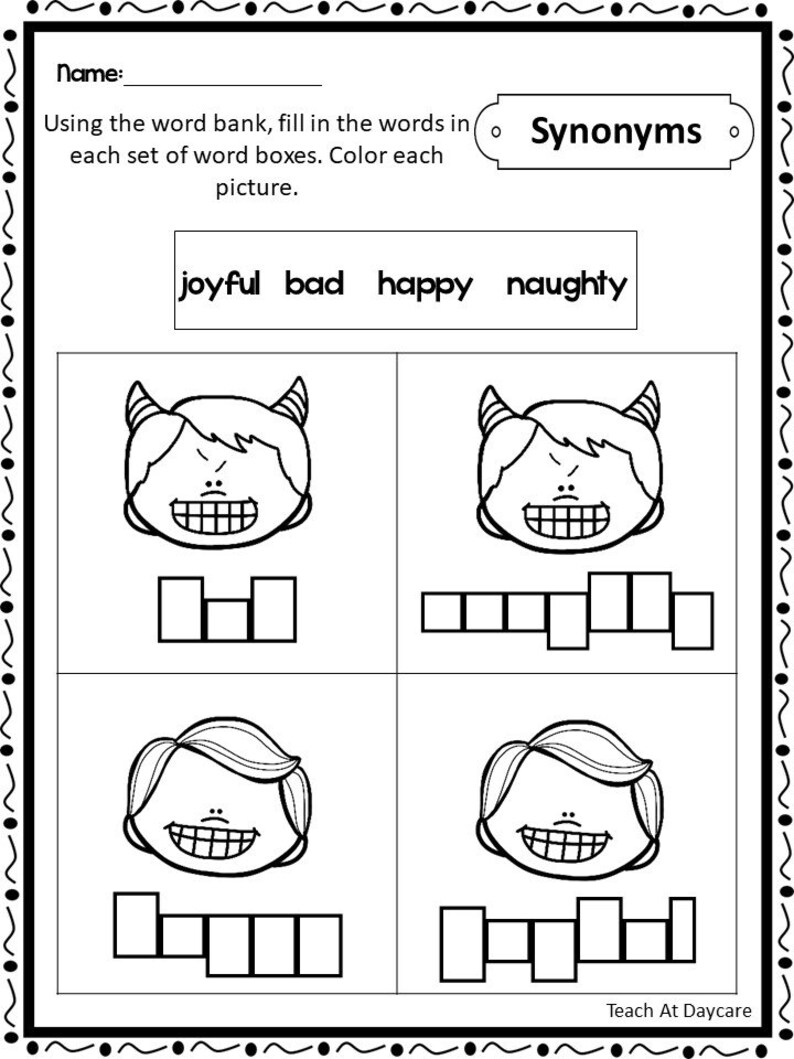 Name: ________________

Using the word bank, fill in the words in each set of word boxes. Color each picture.

Synonyms

joyful bad happy naughty

Teach At Daycare